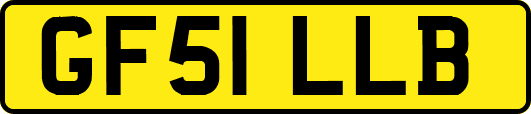 GF51 LLB